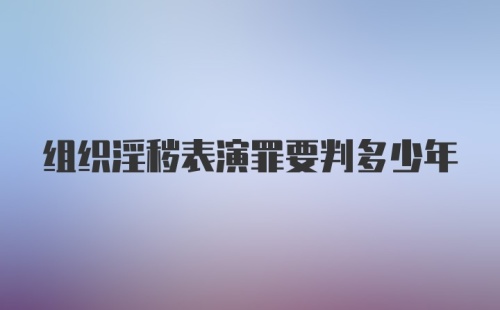 组织淫秽表演罪要判多少年